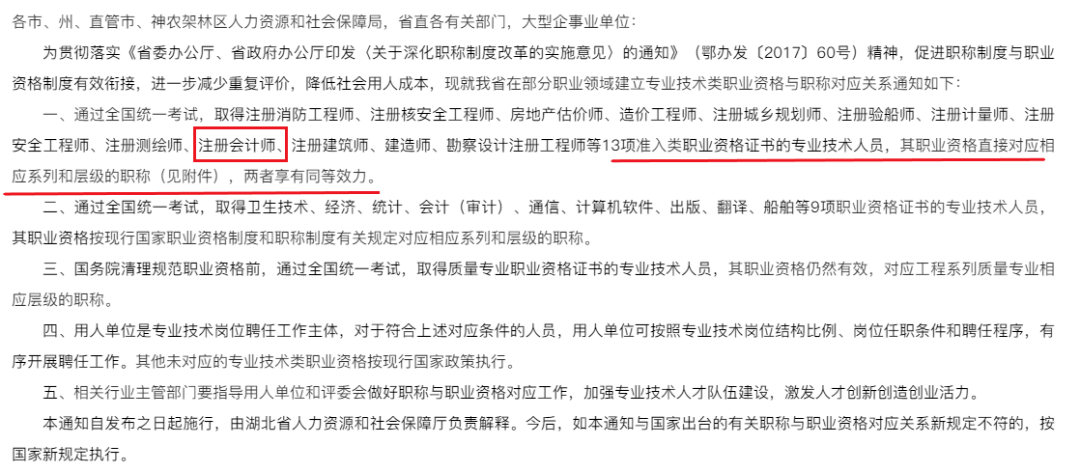 各市、州、直管市、神农架林区人力资源和社会保障局，省直各有关部门，大型企事业单位：

为贯彻落实《省委办公厅、省政府办公厅印发〈关于深化职称制度改革的实施意见〉的通知》（鄂办发〔2017〕60号）精神，促进职称制度与职业资格制度有效衔接，进一步减少重复评价，降低社会用人成本，现就我省在部分职业领域建立专业技术类职业资格与职称对应关系通知如下：

一、通过全国统一考试，取得注册消防工程师、注册核安全工程师、房地产估价师、造价工程师、注册城乡规划师、注册验船师、注册计量师、注册安全工程师、注册测绘师、注册会计师、注册建筑师、建造师、勘察设计注册工程师等13项准入类职业资格证书的专业技术人员，其职业资格直接对应相应系列和层级的职称（见附件），两者享有同等效力。

二、通过全国统一考试，取得卫生技术、经济、统计、会计（审计）、通信、计算机软件、出版、翻译、船舶等9项职业资格证书的专业技术人员，其职业资格按现行国家职业资格制度和职称制度有关规定对应相应系列和层级的职称。

三、国务院清理规范职业资格前，通过全国统一考试，取得质量专业职业资格证书的专业技术人员，其职业资格仍然有效，对应工程系列质量专业相应层级的职称。

四、用人单位是专业技术岗位聘任工作主体，对于符合上述对应条件的人员，用人单位可按照专业技术岗位结构比例、岗位任职条件和聘任程序，有序开展聘任工作。其他未对应的专业技术类职业资格按现行国家政策执行。

五、相关行业主管部门要指导用人单位和评委会做好职称与职业资格对应工作，加强专业技术人才队伍建设，激发人才创新创造创业活力。

本通知自发布之日起施行，由湖北省人力资源和社会保障厅负责解释。今后，如本通知与国家出台的有关职称与职业资格对应关系新规定不符的，按国家新规定执行。